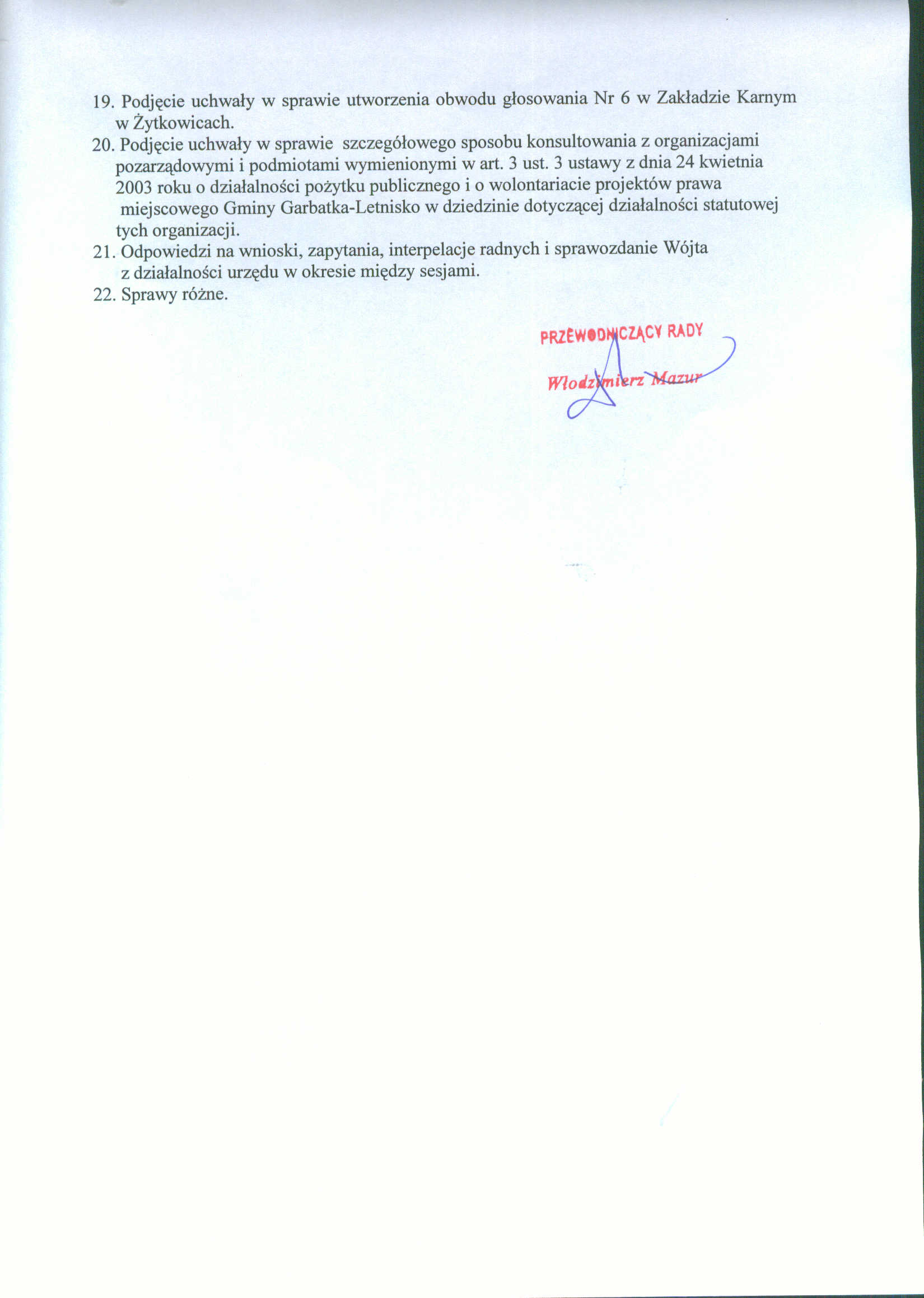 19. Podjęcie uchwały w sprawie utworzenia obwodu głosowania Nr 6 w Zakładzie Karnym w Żytkowicach.

20. Podjęcie uchwały w sprawie szczegółowego sposobu konsultowania z organizacjami pozarządowymi i podmiotami wymienionymi w art. 3 ust. 3 ustawy z dnia 24 kwietnia 2003 roku o działalności pożytku publicznego i o wolontariacie projektów prawa miejscowego Gminy Garbatka-Letnisko w dziedzinie dotyczącej działalności statutowej tych organizacji.

21. Odpowiedzi na wnioski, zapytania, interpelacje radnych i sprawozdanie Wójta z działalności urzędu w okresie między sesjami.

22. Sprawy różne.

PRZEWODNICZĄCY RADY

Włodzimierz Mazur